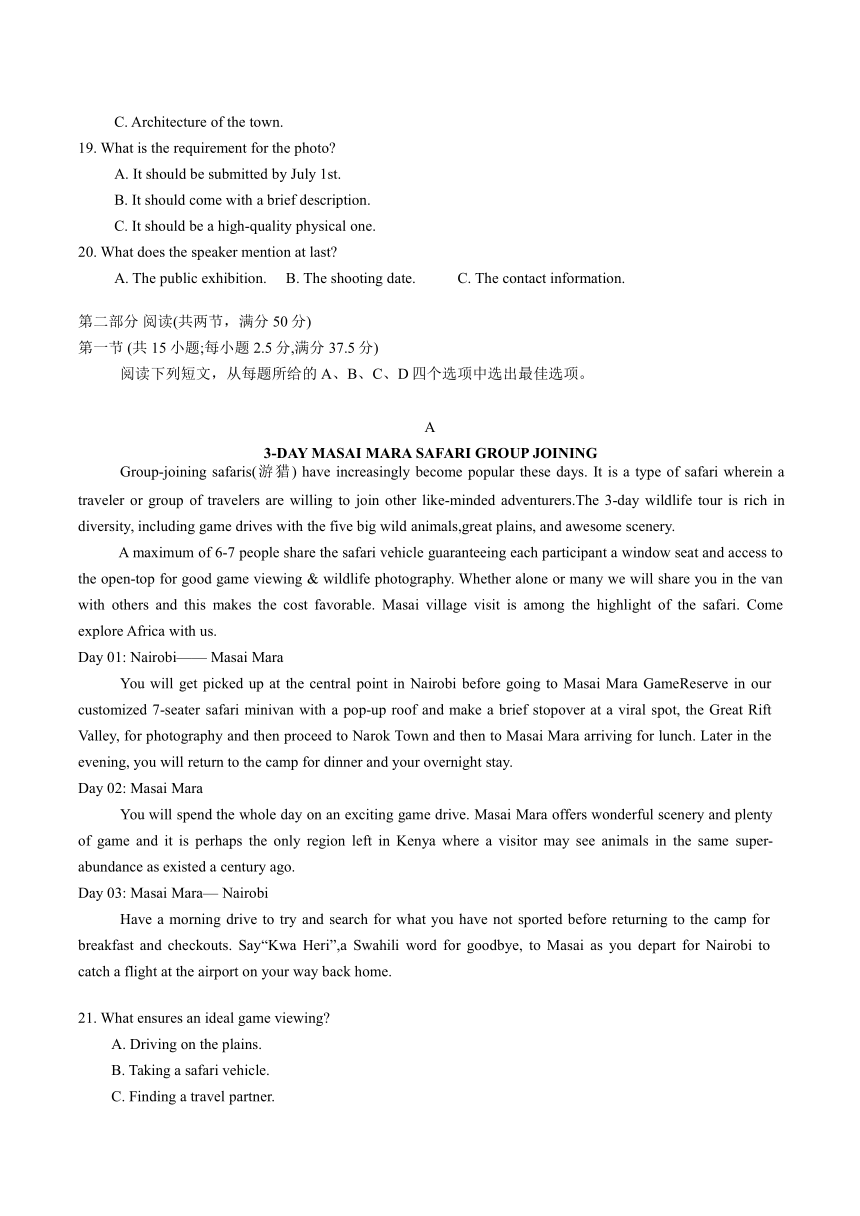 C. Architecture of the town.

19. What is the requirement for the photo?

A. It should be submitted by July 1st.

B. It should come with a brief description.

C. It should be a high-quality physical one.

20. What does the speaker mention at last?

A. The public exhibition.   B. The shooting date.   C. The contact information.

第二部分 阅读(共两节，满分 50 分)

第一节 (共 15 小题;每小题 2.5 分,满分 37.5 分)

阅读下列短文，从每题所给的 A、B、C、D 四个选项中选出最佳选项。

A

3-DAY MASAI MARA SAFARI GROUP JOINING

Group-joining safaris(游猎) have increasingly become popular these days. It is a type of safari wherein a traveler or group of travelers are willing to join other like-minded adventurers.The 3-day wildlife tour is rich in diversity, including game drives with the five big wild animals,great plains, and awesome scenery.

A maximum of 6-7 people share the safari vehicle guaranteeing each participant a window seat and access to the open-top for good game viewing & wildlife photography. Whether alone or many we will share you in the van with others and this makes the cost favorable. Masai village visit is among the highlight of the safari. Come explore Africa with us.

Day 01: Nairobi—— Masai Mara

You will get picked up at the central point in Nairobi before going to Masai Mara GameReserve in our customized 7-seater safari minivan with a pop-up roof and make a brief stopover at a viral spot, the Great Rift Valley, for photography and then proceed to Narok Town and then to Masai Mara arriving for lunch. Later in the evening, you will return to the camp for dinner and your overnight stay.

Day 02: Masai Mara

You will spend the whole day on an exciting game drive. Masai Mara offers wonderful scenery and plenty of game and it is perhaps the only region left in Kenya where a visitor may see animals in the same super-abundance as existed a century ago.

Day 03: Masai Mara— Nairobi

Have a morning drive to try and search for what you have not sported before returning to the camp for breakfast and checkouts. Say“Kwa Heri”,a Swahili word for goodbye, to Masai as you depart for Nairobi to catch a flight at the airport on your way back home.

21. What ensures an ideal game viewing?

A. Driving on the plains.

B. Taking a safari vehicle.

C. Finding a travel partner.